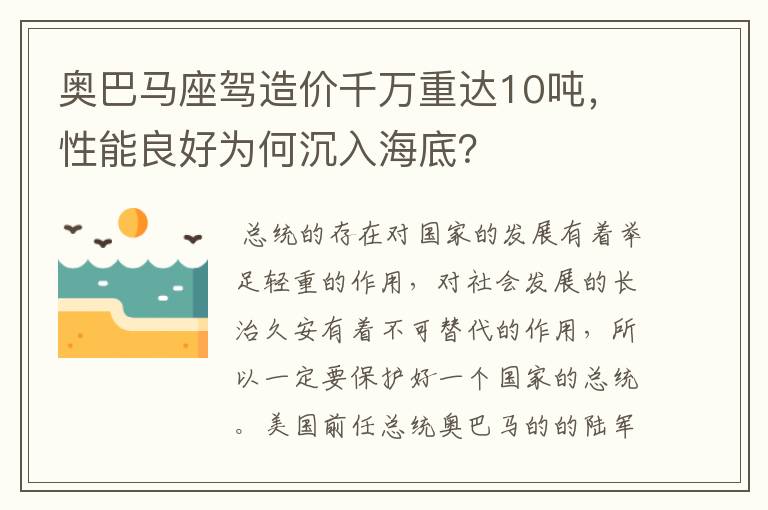 奥巴马座驾造价千万重达10吨，性能良好为何沉入海底？

总统的存在对国家的发展有着举足轻重的作用，对社会发展的长治久安有着不可替代的作用，所以一定要保护好一个国家的总统。美国前任总统奥巴马的的陆军